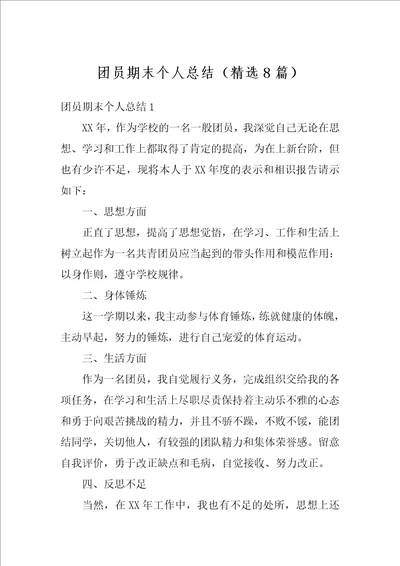 团员期末个人总结（精选8篇）

团员期末个人总结1

XX年，作为学校的一名一般团员，我深觉自己无论在思想、学习和工作上都取得了肯定的提高，为在上新台阶，但也有少许不足，现将本人于XX年度的表示和相识报告请示如下：

一、思想方面

正直了思想，提高了思想觉悟，在学习、工作和生活上树立起作为一名共青团员应当起到的带头作用和模范作用：以身作则，遵守学校规律。

二、身体锤炼

这一学期以来，我主动参与体育锤炼，练就健康的体魄，主动早起，努力的锤炼，进行自己宠爱的体育运动。

三、生活方面

作为一名团员，我自觉履行义务，完成组织交给我的各项任务，在学习和生活上尽职尽责保持着主动乐不雅的心态和勇于向艰苦挑战的精力，并且不骄不躁，不败不馁，能团结同学，关切他人，有较强的团队精力和集体荣誉感。留意自我评价，勇于改正缺点和毛病，自觉接收、努力改正。

四、反思不足

当然，在XX年工作中，我也有不足的处所，思想上还